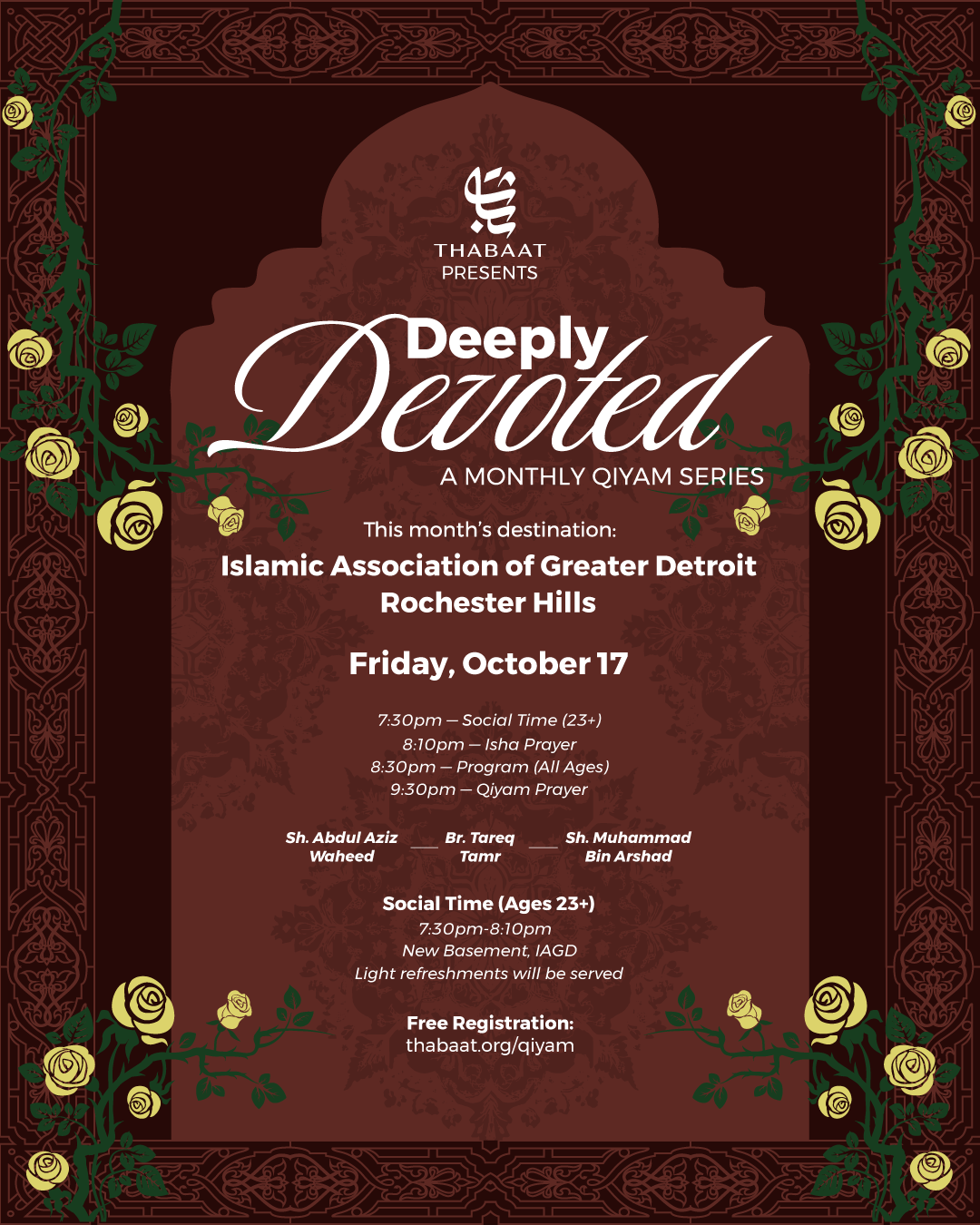 THABAAT
PRESENTS

Deeply
Devoted

A MONTHLY QIYAM SERIES

This month's destination:

Islamic Association of Greater Detroit
Rochester Hills

Friday, October 17

7:30pm — Social Time (23+)
8:10pm — Isha Prayer
8:30pm — Program (All Ages)
9:30pm — Qiyam Prayer

Sh. Abdul Aziz Waheed

Br. Tareq Tamr

Sh. Muhammad Bin Arshad

Social Time (Ages 23+)
7:30pm-8:10pm
New Basement, IAGD
Light refreshments will be served

Free Registration:
thabaat.org/qiyam